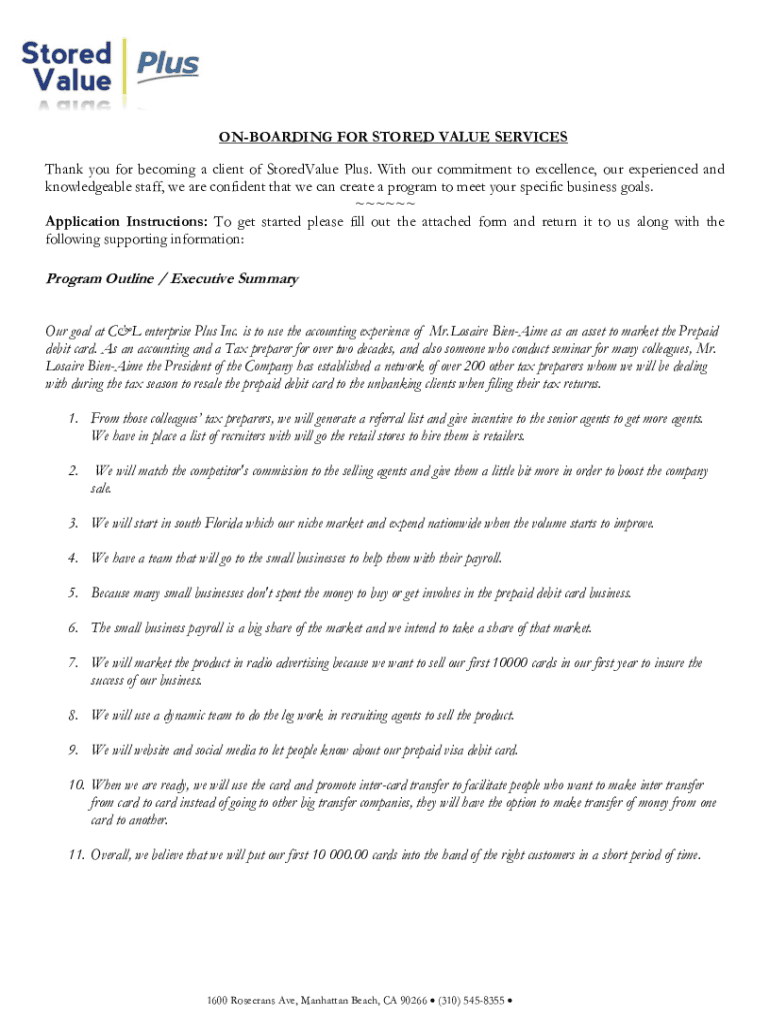 Stored Value Plus

ON-BOARDING FOR STORED VALUE SERVICES

Thank you for becoming a client of StoredValue Plus. With our commitment to excellence, our experienced and knowledgeable staff, we are confident that we can create a program to meet your specific business goals.
~~~~~~
Application Instructions: To get started please fill out the attached form and return it to us along with the following supporting information:

Program Outline / Executive Summary

Our goal at C&L enterprise Plus Inc. is to use the accounting experience of Mr. Losaire Bien-Aime as an asset to market the Prepaid debit card. As an accounting and a Tax preparer for over two decades, and also someone who conduct seminar for many colleagues, Mr. Losaire Bien-Aime the President of the Company has established a network of over 200 other tax preparers whom we will be dealing with during the tax season to resale the prepaid debit card to the unbanking clients when filing their tax returns.

1. From those colleagues' tax preparers, we will generate a referral list and give incentive to the senior agents to get more agents. We have in place a list of recruiters with will go the retail stores to hire them is retailers.

2. We will match the competitor's commission to the selling agents and give them a little bit more in order to boost the company sale.

3. We will start in south Florida which our niche market and expend nationwide when the volume starts to improve.

4. We have a team that will go to the small businesses to help them with their payroll.

5. Because many small businesses don't spent the money to buy or get involves in the prepaid debit card business.

6. The small business payroll is a big share of the market and we intend to take a share of that market.

7. We will market the product in radio advertising because we want to sell our first 10000 cards in our first year to insure the success of our business.

8. We will use a dynamic team to do the leg work in recruiting agents to sell the product.

9. We will website and social media to let people know about our prepaid visa debit card.

10. When we are ready, we will use the card and promote inter-card transfer to facilitate people who want to make inter transfer from card to card instead of going to other big transfer companies, they will have the option to make transfer of money from one card to another.

11. Overall, we believe that we will put our first 10 000.00 cards into the hand of the right customers in a short period of time.

1600 Rosecrans Ave, Manhattan Beach, CA 90266 • (310) 545-8355 •